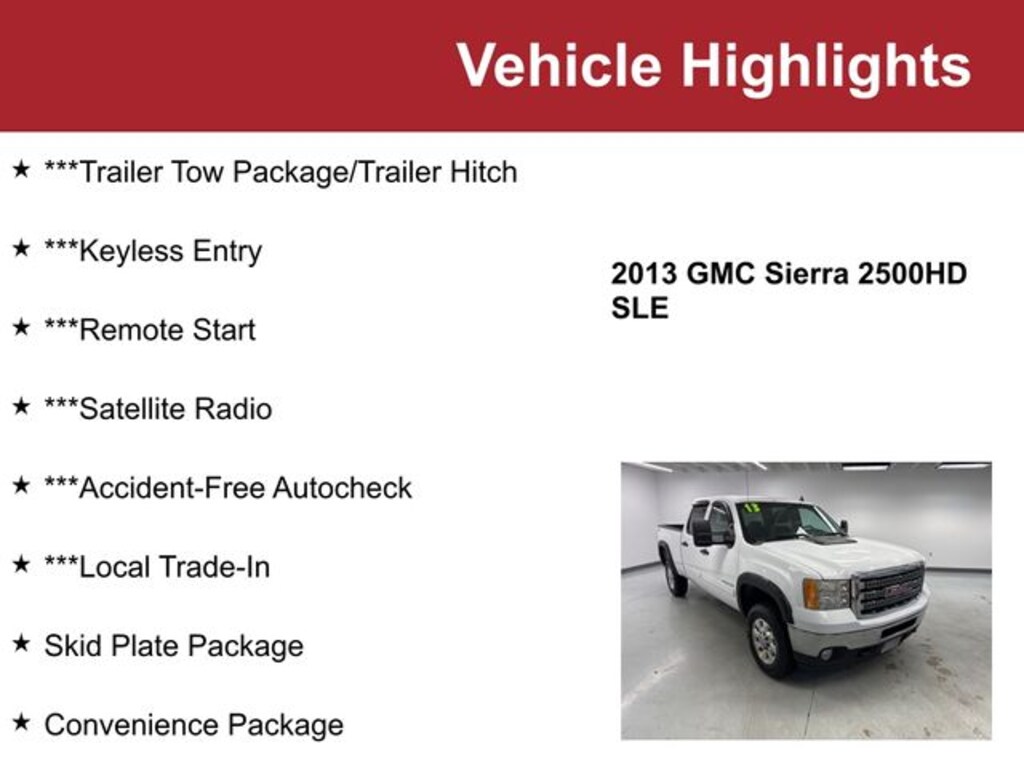 Vehicle Highlights

★ ***Trailer Tow Package/Trailer Hitch

★ ***Keyless Entry

★ ***Remote Start

★ ***Satellite Radio

★ ***Accident-Free Autocheck

★ ***Local Trade-In

★ Skid Plate Package

★ Convenience Package

2013 GMC Sierra 2500HD SLE

13